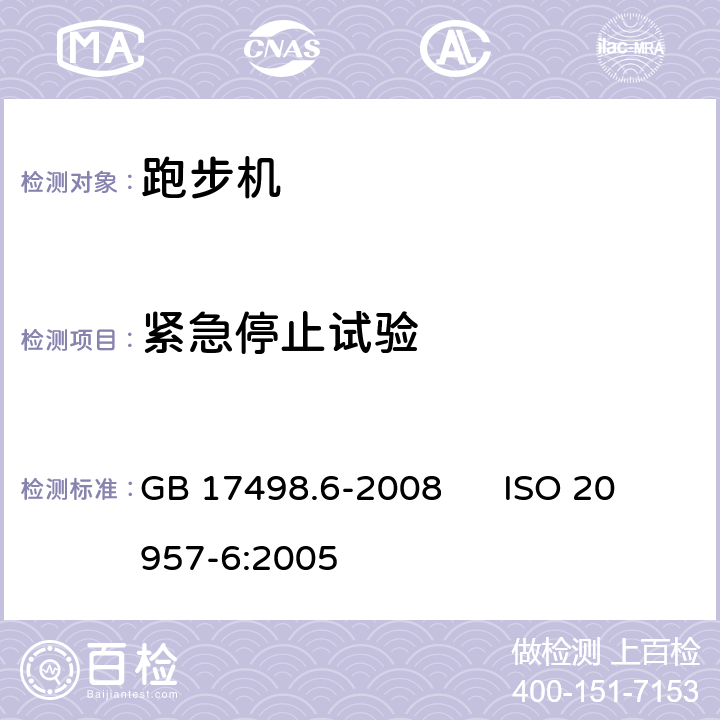 MA CNAS ilac-MRA

检测对象： 跑步机

检测项目： 紧急停止试验

检测标准： GB 17498.6-2008 ISO 20957-6:2005

百检
Baijiantest.com

做检测 上百检
400-151-7153